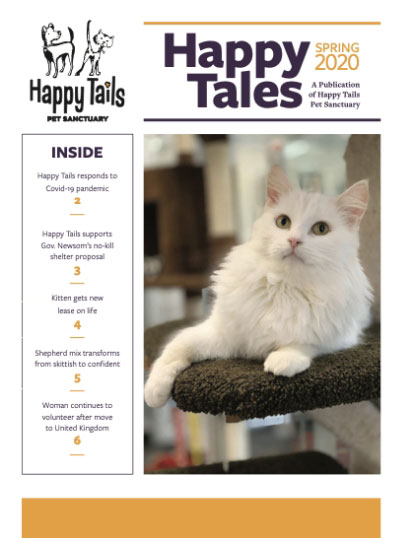 Happy Tails
PET SANCTUARY

Happy Tales

SPRING 2020

A Publication of Happy Tails Pet Sanctuary

INSIDE

Happy Tails responds to Covid-19 pandemic
2

Happy Tails supports Gov. Newsom's no-kill shelter proposal
3

Kitten gets new lease on life
4

Shepherd mix transforms from skittish to confident
5

Woman continues to volunteer after move to United Kingdom
6